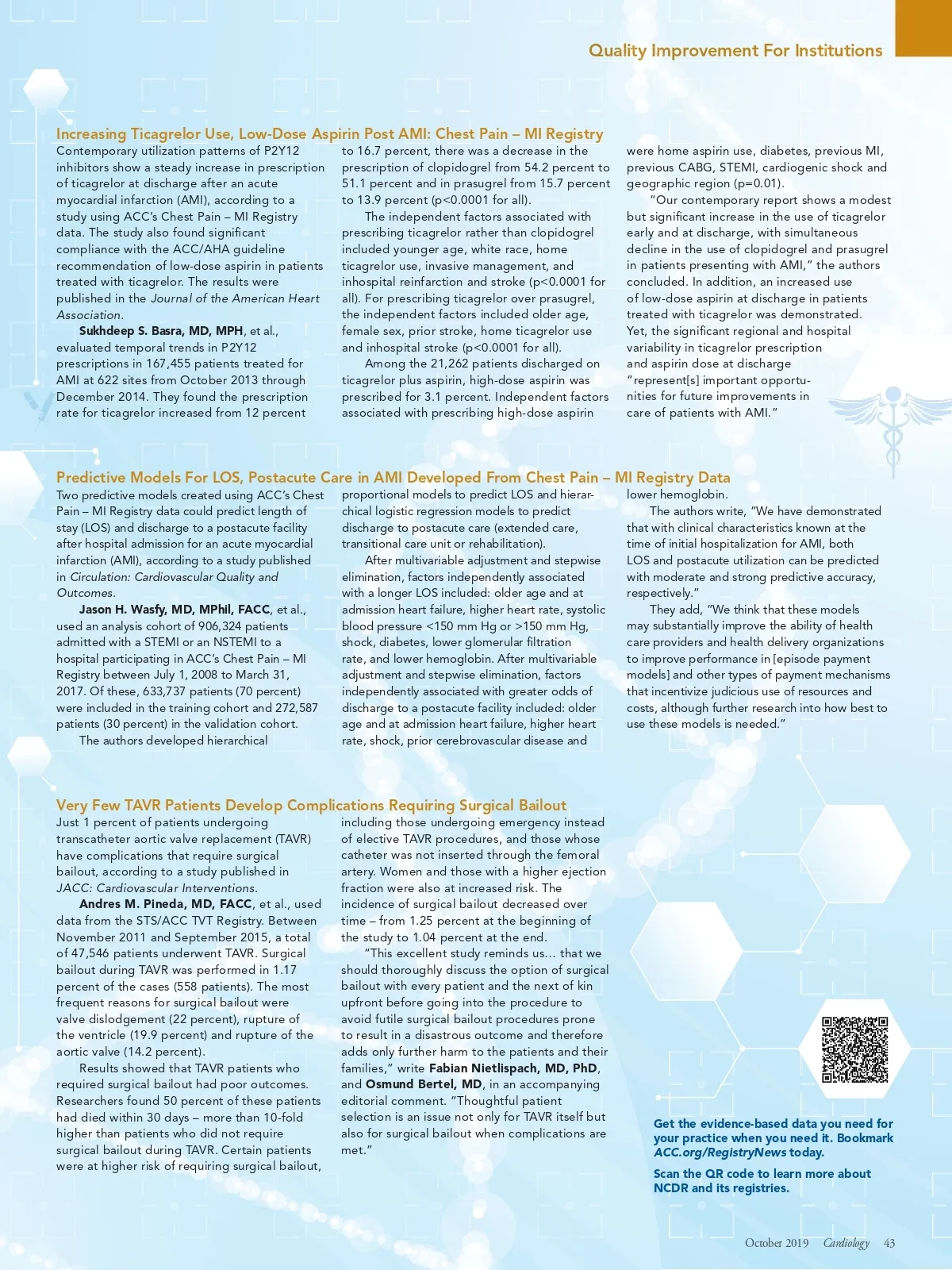 Quality Improvement For Institutions

Increasing Ticagrelor Use, Low-Dose Aspirin Post AMI: Chest Pain – MI Registry

Contemporary utilization patterns of P2Y12 inhibitors show a steady increase in prescription of ticagrelor at discharge after an acute myocardial infarction (AMI), according to a study using ACC's Chest Pain – MI Registry data. The study also found significant compliance with the ACC/AHA guideline recommendation of low-dose aspirin in patients treated with ticagrelor. The results were published in the Journal of the American Heart Association.

Sukhdeep S. Basra, MD, MPH, et al., evaluated temporal trends in P2Y12 prescriptions in 167,455 patients treated for AMI at 622 sites from October 2013 through December 2014. They found the prescription rate for ticagrelor increased from 12 percent to 16.7 percent, there was a decrease in the prescription of clopidogrel from 54.2 percent to 51.1 percent and in prasugrel from 15.7 percent to 13.9 percent (p<0.0001 for all).

The independent factors associated with prescribing ticagrelor rather than clopidogrel included younger age, white race, home ticagrelor use, invasive management, and inhospital reinfarction and stroke (p<0.0001 for all). For prescribing ticagrelor over prasugrel, the independent factors included older age, female sex, prior stroke, home ticagrelor use and inhospital stroke (p<0.0001 for all).

Among the 21,262 patients discharged on ticagrelor plus aspirin, high-dose aspirin was prescribed for 3.1 percent. Independent factors associated with prescribing high-dose aspirin were home aspirin use, diabetes, previous MI, previous CABG, STEMI, cardiogenic shock and geographic region (p=0.01).

"Our contemporary report shows a modest but significant increase in the use of ticagrelor early and at discharge, with simultaneous decline in the use of clopidogrel and prasugrel in patients presenting with AMI," the authors concluded. In addition, an increased use of low-dose aspirin at discharge in patients treated with ticagrelor was demonstrated. Yet, the significant regional and hospital variability in ticagrelor prescription and aspirin dose at discharge "represent[s] important opportunities for future improvements in care of patients with AMI."

Predictive Models For LOS, Postacute Care in AMI Developed From Chest Pain – MI Registry Data

Two predictive models created using ACC's Chest Pain – MI Registry data could predict length of stay (LOS) and discharge to a postacute facility after hospital admission for an acute myocardial infarction (AMI), according to a study published in Circulation: Cardiovascular Quality and Outcomes.

Jason H. Wasfy, MD, MPhil, FACC, et al., used an analysis cohort of 906,324 patients admitted with a STEMI or an NSTEMI to a hospital participating in ACC's Chest Pain – MI Registry between July 1, 2008 to March 31, 2017. Of these, 633,737 patients (70 percent) were included in the training cohort and 272,587 patients (30 percent) in the validation cohort.

The authors developed hierarchical proportional models to predict LOS and hierarchical logistic regression models to predict discharge to postacute care (extended care, transitional care unit or rehabilitation).

After multivariable adjustment and stepwise elimination, factors independently associated with a longer LOS included: older age and at admission heart failure, higher heart rate, systolic blood pressure <150 mm Hg or >150 mm Hg, shock, diabetes, lower glomerular filtration rate, and lower hemoglobin. After multivariable adjustment and stepwise elimination, factors independently associated with greater odds of discharge to a postacute facility included: older age and at admission heart failure, higher heart rate, shock, prior cerebrovascular disease and lower hemoglobin.

The authors write, "We have demonstrated that with clinical characteristics known at the time of initial hospitalization for AMI, both LOS and postacute utilization can be predicted with moderate and strong predictive accuracy, respectively."

They add, "We think that these models may substantially improve the ability of health care providers and health delivery organizations to improve performance in [episode payment models] and other types of payment mechanisms that incentivize judicious use of resources and costs, although further research into how best to use these models is needed."

Very Few TAVR Patients Develop Complications Requiring Surgical Bailout

Just 1 percent of patients undergoing transcatheter aortic valve replacement (TAVR) have complications that require surgical bailout, according to a study published in JACC: Cardiovascular Interventions.

Andres M. Pineda, MD, FACC, et al., used data from the STS/ACC TVT Registry. Between November 2011 and September 2015, a total of 47,546 patients underwent TAVR. Surgical bailout during TAVR was performed in 1.17 percent of the cases (558 patients). The most frequent reasons for surgical bailout were valve dislodgement (22 percent), rupture of the ventricle (19.9 percent) and rupture of the aortic valve (14.2 percent).

Results showed that TAVR patients who required surgical bailout had poor outcomes. Researchers found 50 percent of these patients had died within 30 days – more than 10-fold higher than patients who did not require surgical bailout during TAVR. Certain patients were at higher risk of requiring surgical bailout, including those undergoing emergency instead of elective TAVR procedures, and those whose catheter was not inserted through the femoral artery. Women and those with a higher ejection fraction were also at increased risk. The incidence of surgical bailout decreased over time – from 1.25 percent at the beginning of the study to 1.04 percent at the end.

"This excellent study reminds us… that we should thoroughly discuss the option of surgical bailout with every patient and the next of kin upfront before going into the procedure to avoid futile surgical bailout procedures prone to result in a disastrous outcome and therefore adds only further harm to the patients and their families," write Fabian Nietlispach, MD, PhD, and Osmund Bertel, MD, in an accompanying editorial comment. "Thoughtful patient selection is an issue not only for TAVR itself but also for surgical bailout when complications are met."

Get the evidence-based data you need for your practice when you need it. Bookmark ACC.org/RegistryNews today.

Scan the QR code to learn more about NCDR and its registries.

October 2019 Cardiology 43